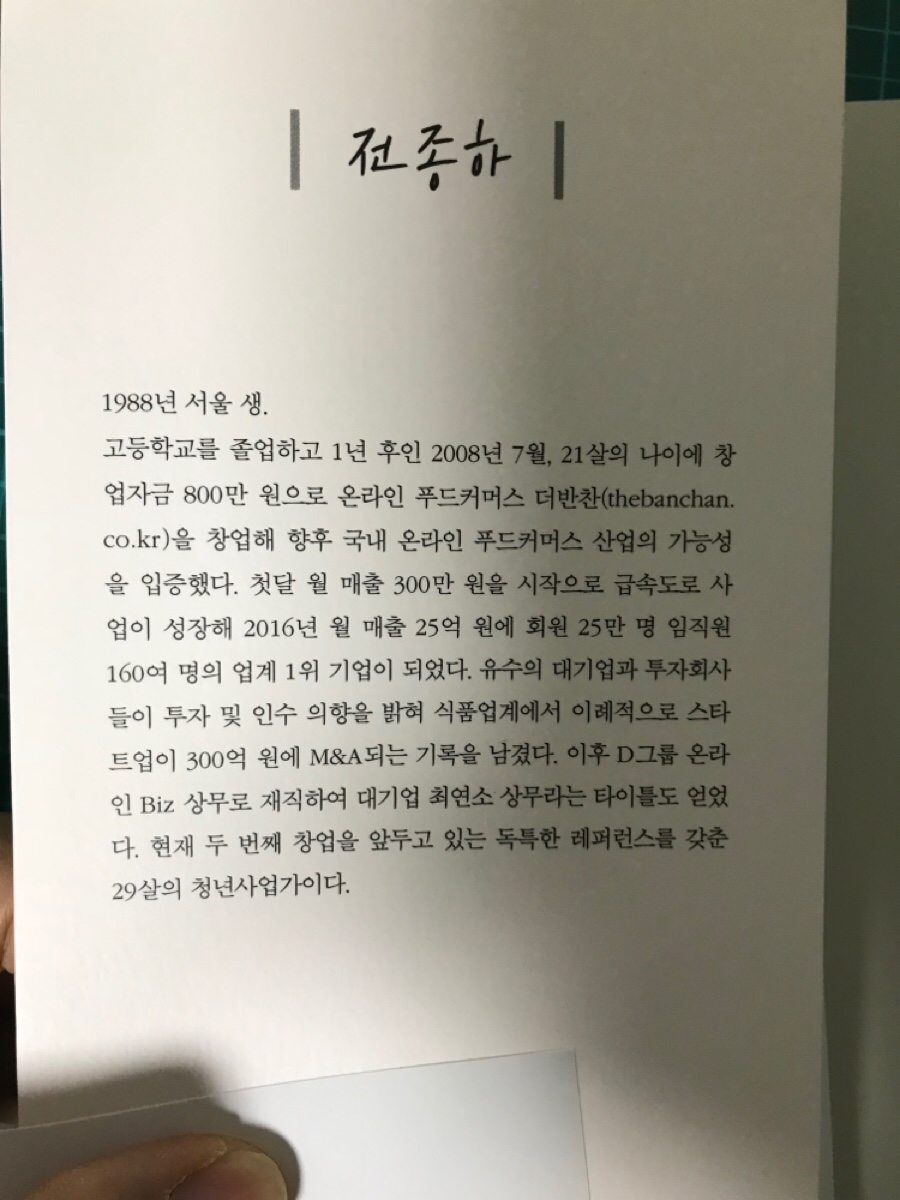 전종하

1988년 서울 생.

고등학교를 졸업하고 1년 후인 2008년 7월, 21살의 나이에 창업자금 800만 원으로 온라인 푸드커머스 더반찬(thebanchan.co.kr)을 창업해 향후 국내 온라인 푸드커머스 산업의 가능성을 입증했다. 첫달 월 매출 300만 원을 시작으로 급속도로 사업이 성장해 2016년 월 매출 25억 원에 회원 25만 명 임직원 160여 명의 업계 1위 기업이 되었다. 유수의 대기업과 투자회사들이 투자 및 인수 의향을 밝혀 식품업계에서 이례적으로 스타트업이 300억 원에 M&A되는 기록을 남겼다. 이후 D그룹 온라인 Biz 상무로 재직하여 대기업 최연소 상무라는 타이틀도 얻었다. 현재 두 번째 창업을 앞두고 있는 독특한 레퍼런스를 갖춘 29살의 청년사업가이다.